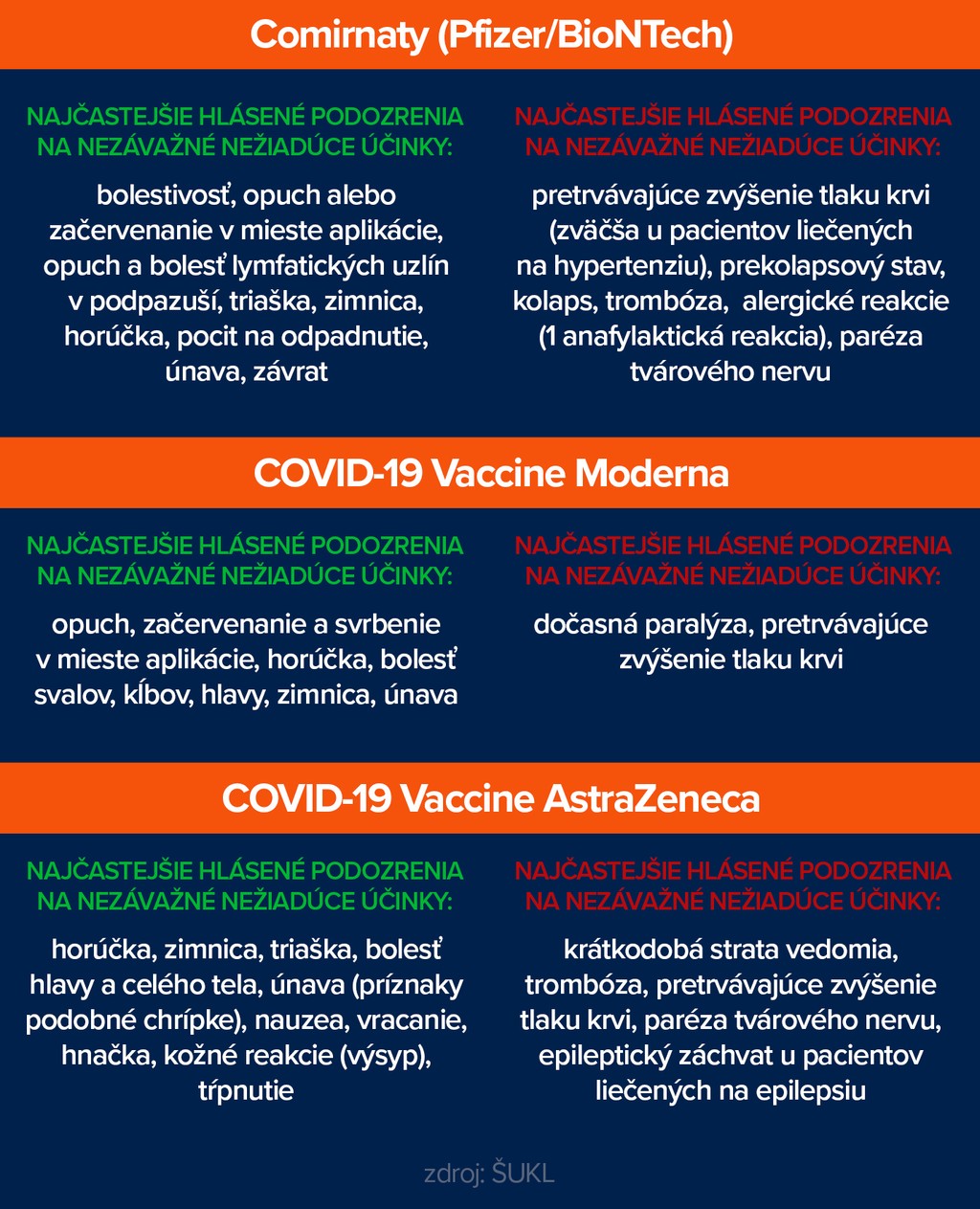 Comirnaty (Pfizer/BioNTech)

NAJČASTEJŠIE HLÁSENÉ PODOZRENIA NA NEZÁVAŽNÉ NEŽIADÚCE ÚČINKY:

bolestivosť, opuch alebo začervenanie v mieste aplikácie, opuch a bolesť lymfatických uzlín v podpazuší, triaška, zimnica, horúčka, pocit na odpadnutie, únava, závrat

NAJČASTEJŠIE HLÁSENÉ PODOZRENIA NA NEZÁVAŽNÉ NEŽIADÚCE ÚČINKY:

pretrvávajúce zvýšenie tlaku krvi (zväčša u pacientov liečených na hypertenziu), prekolapsový stav, kolaps, trombóza, alergické reakcie (1 anafylaktická reakcia), paréza tvárového nervu

COVID-19 Vaccine Moderna

NAJČASTEJŠIE HLÁSENÉ PODOZRENIA NA NEZÁVAŽNÉ NEŽIADÚCE ÚČINKY:

opuch, začervenanie a svrbenie v mieste aplikácie, horúčka, bolesť svalov, kĺbov, hlavy, zimnica, únava

NAJČASTEJŠIE HLÁSENÉ PODOZRENIA NA NEZÁVAŽNÉ NEŽIADÚCE ÚČINKY:

dočasná paralýza, pretrvávajúce zvýšenie tlaku krvi

COVID-19 Vaccine AstraZeneca

NAJČASTEJŠIE HLÁSENÉ PODOZRENIA NA NEZÁVAŽNÉ NEŽIADÚCE ÚČINKY:

horúčka, zimnica, triaška, bolesť hlavy a celého tela, únava (príznaky podobné chrípke), nauzea, vracanie, hnačka, kožné reakcie (výsyp), tŕpnutie

NAJČASTEJŠIE HLÁSENÉ PODOZRENIA NA NEZÁVAŽNÉ NEŽIADÚCE ÚČINKY:

krátkodobá strata vedomia, trombóza, pretrvávajúce zvýšenie tlaku krvi, paréza tvárového nervu, epileptický záchvat u pacientov liečených na epilepsiu

zdroj: ŠUKL